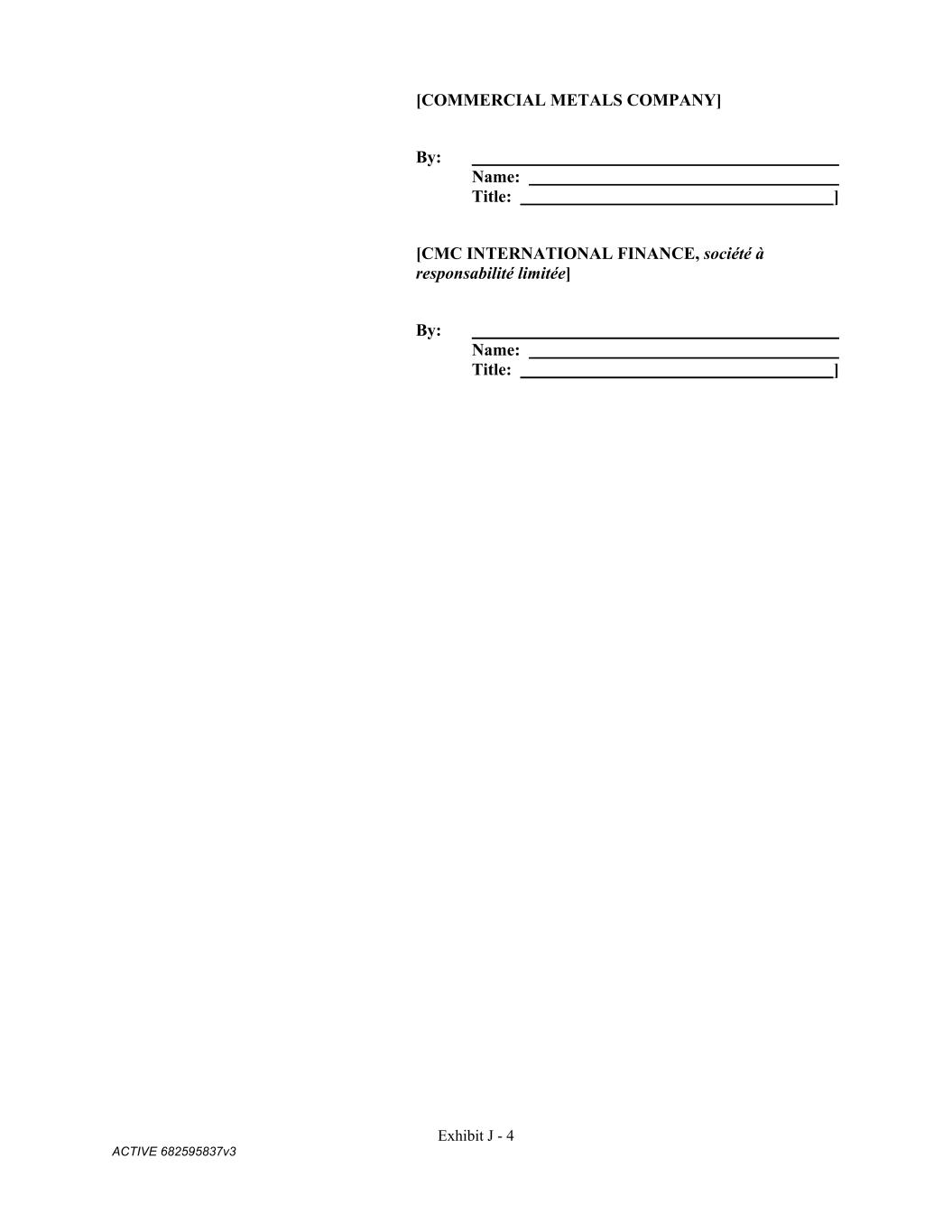 [COMMERCIAL METALS COMPANY]

By: ____
Name: ____
Title: ____]

[CMC INTERNATIONAL FINANCE, société à responsabilité limitée]

By: ____
Name: ____
Title: ____]

Exhibit J - 4

ACTIVE 682595837v3